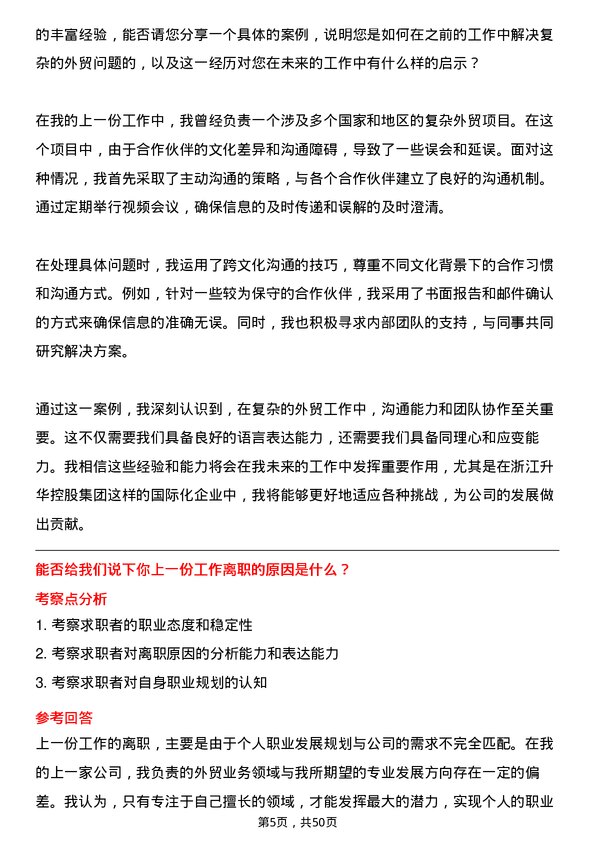 的丰富经验，能否请您分享一个具体的案例，说明您是如何在之前的工作中解决复杂的外贸问题的，以及这一经历对您在未来的工作中有什么样的启示？

在我的上一份工作中，我曾经负责一个涉及多个国家和地区的复杂外贸项目。在这个项目中，由于合作伙伴的文化差异和沟通障碍，导致了一些误会和延误。面对这种情况，我首先采取了主动沟通的策略，与各个合作伙伴建立了良好的沟通机制。通过定期举行视频会议，确保信息的及时传递和误解的及时澄清。

在处理具体问题时，我运用了跨文化沟通的技巧，尊重不同文化背景下的合作习惯和沟通方式。例如，针对一些较为保守的合作伙伴，我采用了书面报告和邮件确认的方式来确保信息的准确无误。同时，我也积极寻求内部团队的支持，与同事共同研究解决方案。

通过这一案例，我深刻认识到，在复杂的外贸工作中，沟通能力和团队协作至关重要。这不仅需要我们具备良好的语言表达能力，还需要我们具备同理心和应变能力。我相信这些经验和能力将会在我未来的工作中发挥重要作用，尤其是在浙江升华控股集团这样的国际化企业中，我将能够更好地适应各种挑战，为公司的发展做出贡献。

能否给我们说下你上一份工作离职的原因是什么？

考察点分析

1. 考察求职者的职业态度和稳定性
2. 考察求职者对离职原因的分析能力和表达能力
3. 考察求职者对自身职业规划的认知

参考回答

上一份工作的离职，主要是由于个人职业发展规划与公司的需求不完全匹配。在我的上一家公司，我负责的外贸业务领域与我所期望的专业发展方向存在一定的偏差。我认为，只有专注于自己擅长的领域，才能发挥最大的潜力，实现个人的职业

第5页，共50页